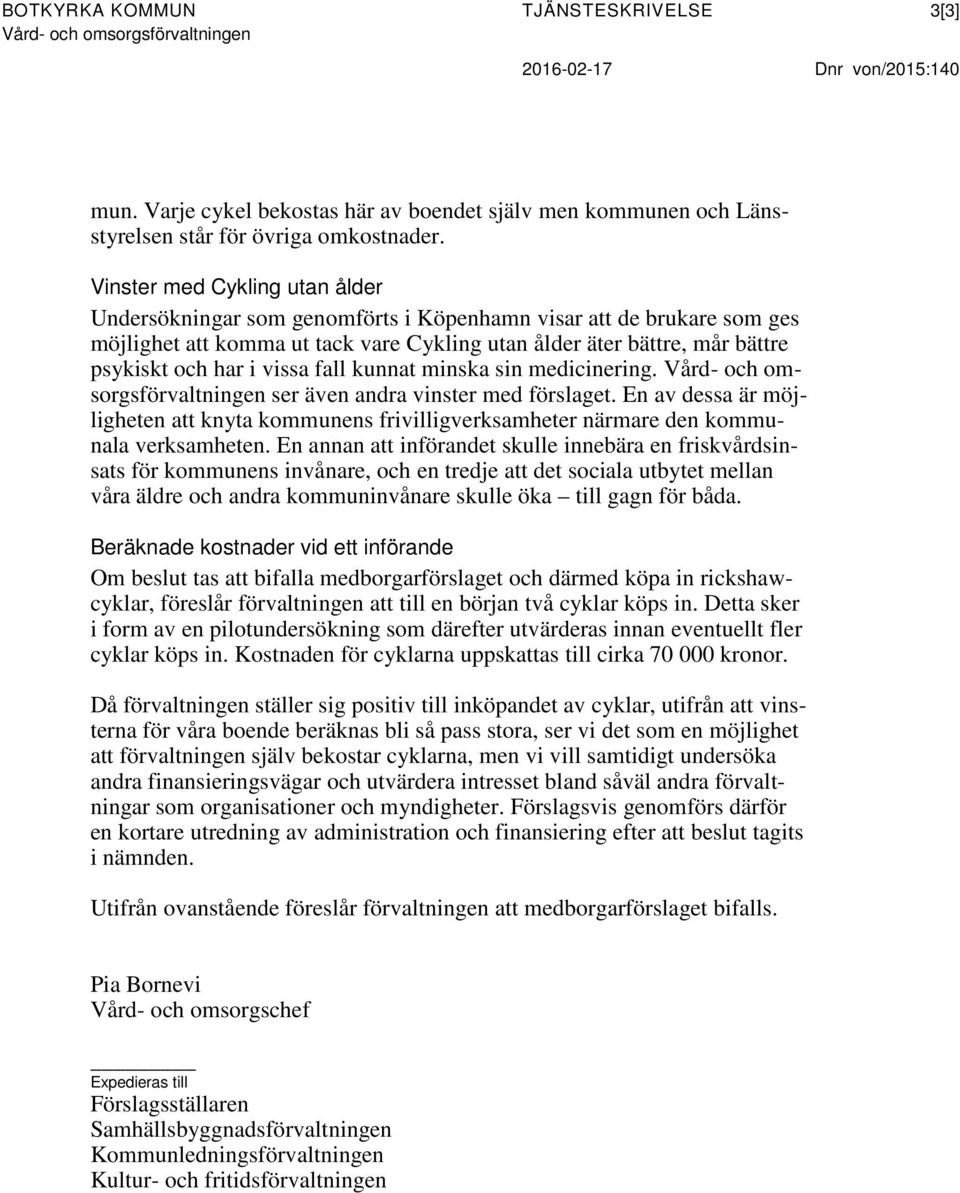 BOTKYRKA KOMMUN
Vård- och omsorgsförvaltningen

TJÄNSTESKRIVELSE

3[3]

2016-02-17

Dnr von/2015:140

mun. Varje cykel bekostas här av boendet själv men kommunen och Länsstyrelsen står för övriga omkostnader.

Vinster med Cykling utan ålder
Undersökningar som genomförts i Köpenhamn visar att de brukare som ges möjlighet att komma ut tack vare Cykling utan ålder äter bättre, mår bättre psykiskt och har i vissa fall kunnat minska sin medicinering. Vård- och omsorgsförvaltningen ser även andra vinster med förslaget. En av dessa är möjligheten att knyta kommunens frivilligverksamheter närmare den kommunala verksamheten. En annan att införandet skulle innebära en friskvårdsinsats för kommunens invånare, och en tredje att det sociala utbytet mellan våra äldre och andra kommuninvånare skulle öka – till gagn för båda.

Beräknade kostnader vid ett införande
Om beslut tas att bifalla medborgarförslaget och därmed köpa in rickshawcyklar, föreslår förvaltningen att till en början två cyklar köps in. Detta sker i form av en pilotundersökning som därefter utvärderas innan eventuellt fler cyklar köps in. Kostnaden för cyklarna uppskattas till cirka 70 000 kronor.

Då förvaltningen ställer sig positiv till inköpandet av cyklar, utifrån att vinsterna för våra boende beräknas bli så pass stora, ser vi det som en möjlighet att förvaltningen själv bekostar cyklarna, men vi vill samtidigt undersöka andra finansieringsvägar och utvärdera intresset bland såväl andra förvaltningar som organisationer och myndigheter. Förslagsvis genomförs därför en kortare utredning av administration och finansiering efter att beslut tagits i nämnden.

Utifrån ovanstående föreslår förvaltningen att medborgarförslaget bifalls.

Pia Bornevi
Vård- och omsorgschef

Expedieras till
Förslagsställaren
Samhällsbyggnadsförvaltningen
Kommunledningsförvaltningen
Kultur- och fritidsförvaltningen